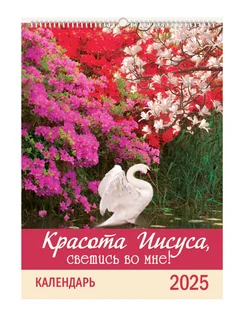 Красота Иисуса, светись во мне!

КАЛЕНДАРЬ 2025